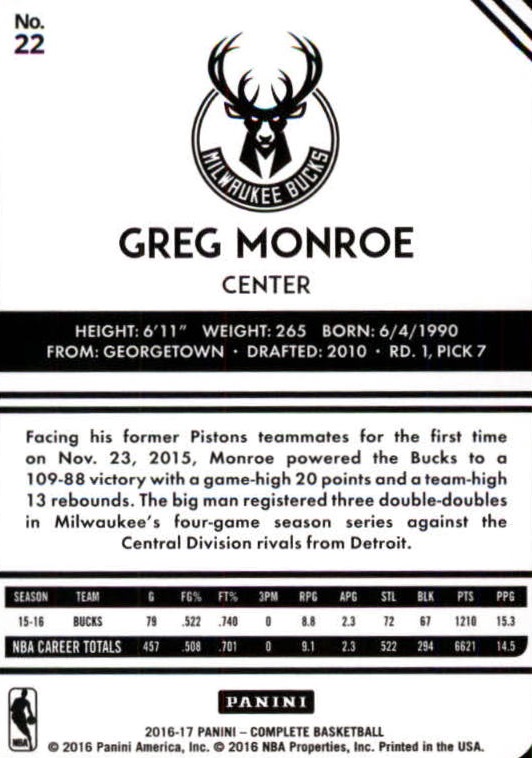 No. 22

MILWAUKEE BUCKS

GREG MONROE

CENTER

HEIGHT: 6'11" WEIGHT: 265 BORN: 6/4/1990
FROM: GEORGETOWN · DRAFTED: 2010 · RD. 1, PICK 7

Facing his former Pistons teammates for the first time on Nov. 23, 2015, Monroe powered the Bucks to a 109-88 victory with a game-high 20 points and a team-high 13 rebounds. The big man registered three double-doubles in Milwaukee's four-game season series against the Central Division rivals from Detroit.

| SEASON | TEAM | G | FG% | FT% | 3PM | RPG | APG | STL | BLK | PTS | PPG |
|---|---|---|---|---|---|---|---|---|---|---|---|
| 15-16 | BUCKS | 79 | .522 | .740 | 0 | 8.8 | 2.3 | 72 | 67 | 1210 | 15.3 |
| NBA CAREER TOTALS | | 457 | .508 | .701 | 0 | 9.1 | 2.3 | 522 | 294 | 6621 | 14.5 |

NBA

PANINI

2016-17 PANINI – COMPLETE BASKETBALL
© 2016 Panini America, Inc. © 2016 NBA Properties, Inc. Printed in the USA.